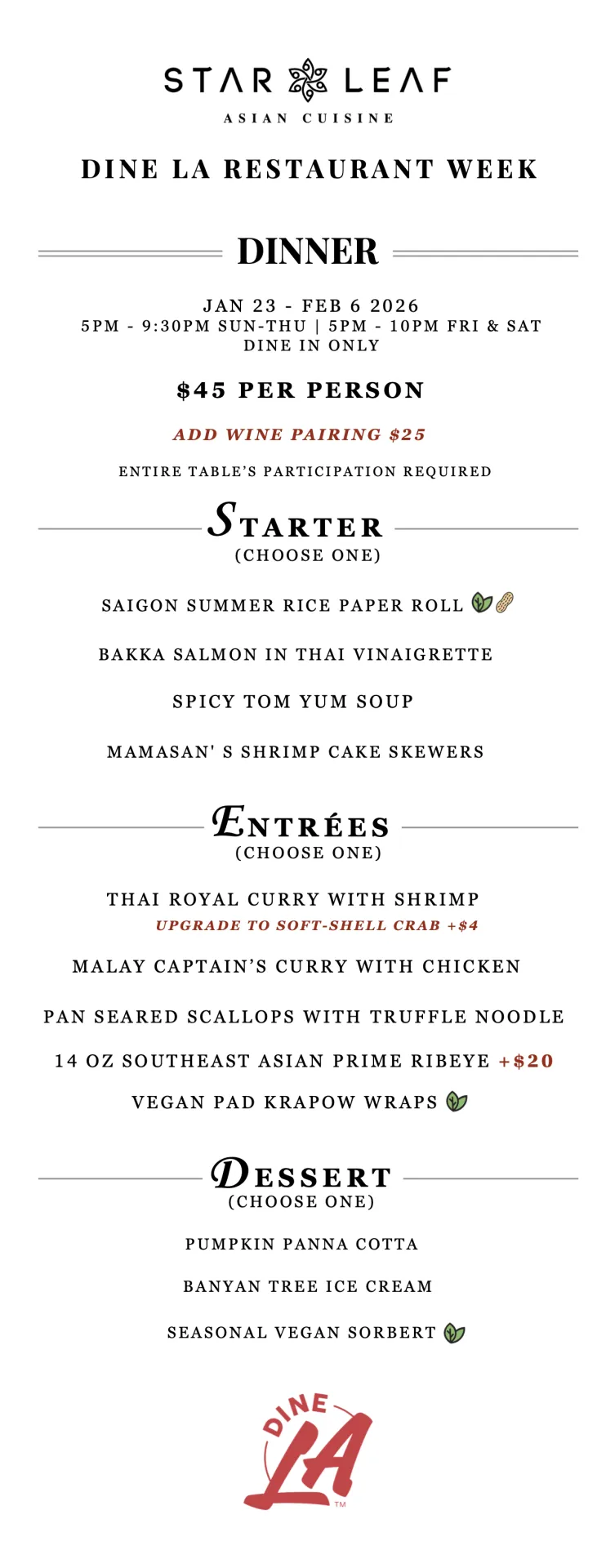 STAR LEAF
ASIAN CUISINE

DINE LA RESTAURANT WEEK

DINNER

JAN 23 - FEB 6 2026
5PM - 9:30PM SUN-THU | 5PM - 10PM FRI & SAT
DINE IN ONLY

$45 PER PERSON

ADD WINE PAIRING $25

ENTIRE TABLE'S PARTICIPATION REQUIRED

STARTER
(CHOOSE ONE)

SAIGON SUMMER RICE PAPER ROLL

BAKKA SALMON IN THAI VINAIGRETTE

SPICY TOM YUM SOUP

MAMASAN' S SHRIMP CAKE SKEWERS

ENTRÉES
(CHOOSE ONE)

THAI ROYAL CURRY WITH SHRIMP
UPGRADE TO SOFT-SHELL CRAB +$4

MALAY CAPTAIN'S CURRY WITH CHICKEN

PAN SEARED SCALLOPS WITH TRUFFLE NOODLE

14 OZ SOUTHEAST ASIAN PRIME RIBEYE +$20

VEGAN PAD KRAPOW WRAPS

DESSERT
(CHOOSE ONE)

PUMPKIN PANNA COTTA

BANYAN TREE ICE CREAM

SEASONAL VEGAN SORBERT

DINE LA ™